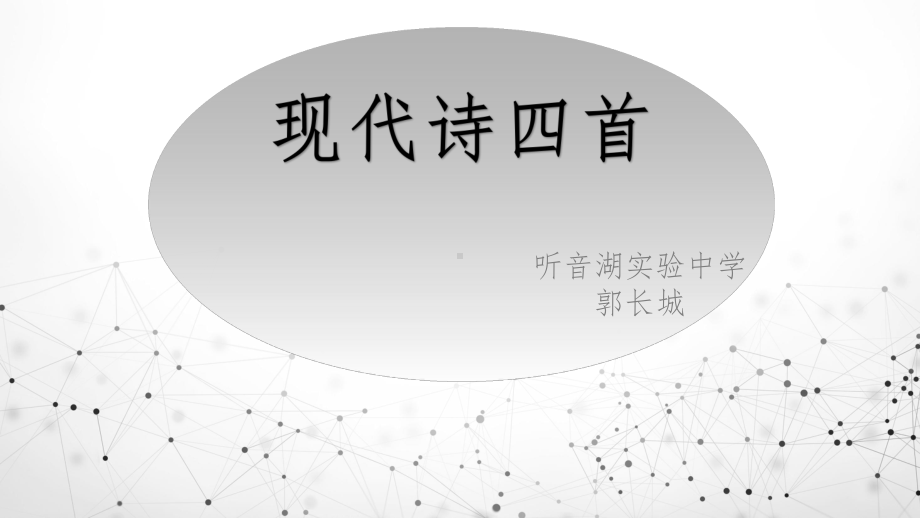 现代诗四首

听音湖实验中学
郭长城